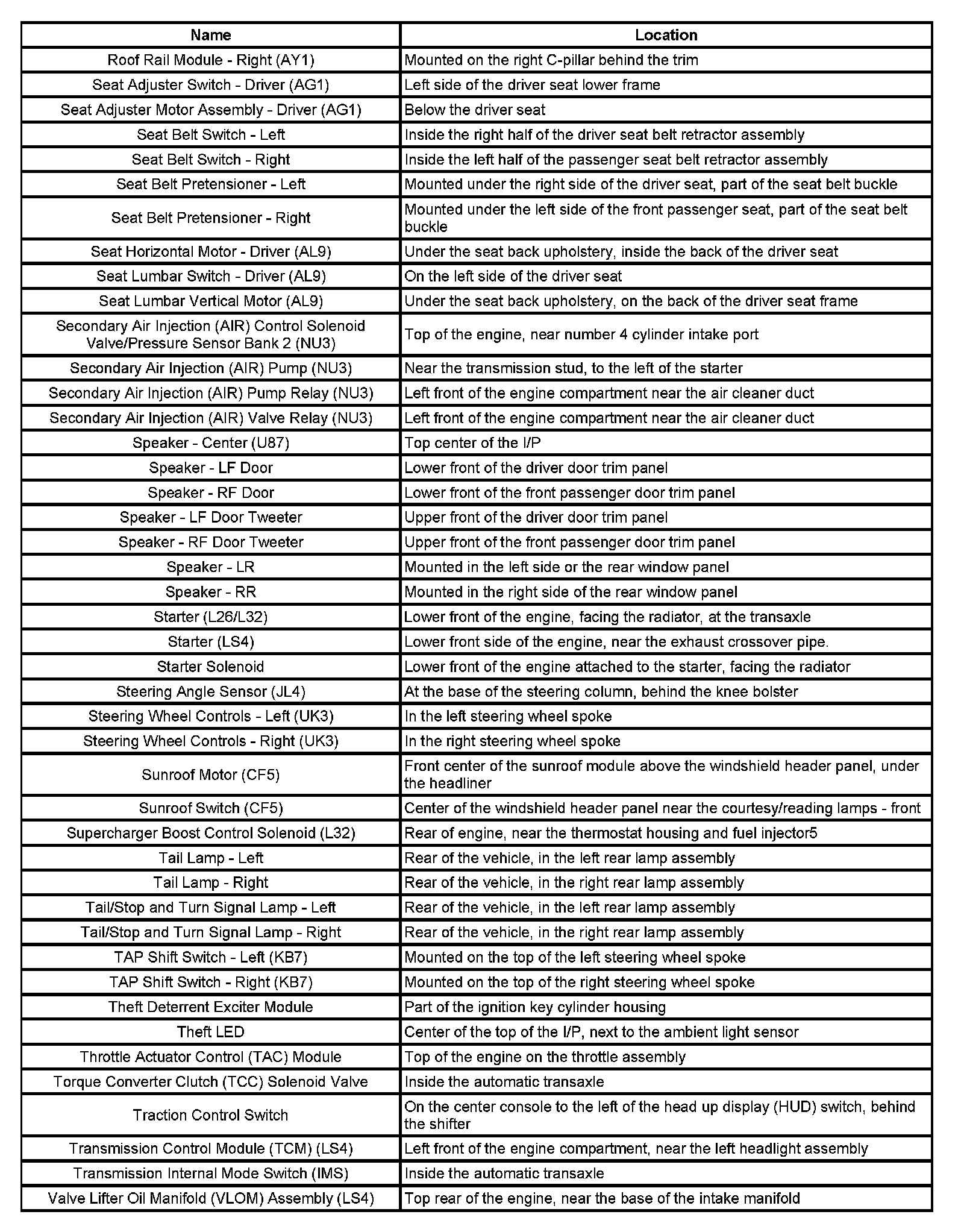 | Name | Location |
|---|---|
| Roof Rail Module - Right (AY1) | Mounted on the right C-pillar behind the trim |
| Seat Adjuster Switch - Driver (AG1) | Left side of the driver seat lower frame |
| Seat Adjuster Motor Assembly - Driver (AG1) | Below the driver seat |
| Seat Belt Switch - Left | Inside the right half of the driver seat belt retractor assembly |
| Seat Belt Switch - Right | Inside the left half of the passenger seat belt retractor assembly |
| Seat Belt Pretensioner - Left | Mounted under the right side of the driver seat, part of the seat belt buckle |
| Seat Belt Pretensioner - Right | Mounted under the left side of the front passenger seat, part of the seat belt buckle |
| Seat Horizontal Motor - Driver (AL9) | Under the seat back upholstery, inside the back of the driver seat |
| Seat Lumbar Switch - Driver (AL9) | On the left side of the driver seat |
| Seat Lumbar Vertical Motor (AL9) | Under the seat back upholstery, on the back of the driver seat frame |
| Secondary Air Injection (AIR) Control Solenoid Valve/Pressure Sensor Bank 2 (NU3) | Top of the engine, near number 4 cylinder intake port |
| Secondary Air Injection (AIR) Pump (NU3) | Near the transmission stud, to the left of the starter |
| Secondary Air Injection (AIR) Pump Relay (NU3) | Left front of the engine compartment near the air cleaner duct |
| Secondary Air Injection (AIR) Valve Relay (NU3) | Left front of the engine compartment near the air cleaner duct |
| Speaker - Center (U87) | Top center of the I/P |
| Speaker - LF Door | Lower front of the driver door trim panel |
| Speaker - RF Door | Lower front of the front passenger door trim panel |
| Speaker - LF Door Tweeter | Upper front of the driver door trim panel |
| Speaker - RF Door Tweeter | Upper front of the front passenger door trim panel |
| Speaker - LR | Mounted in the left side or the rear window panel |
| Speaker - RR | Mounted in the right side of the rear window panel |
| Starter (L26/L32) | Lower front of the engine, facing the radiator, at the transaxle |
| Starter (LS4) | Lower front side of the engine, near the exhaust crossover pipe. |
| Starter Solenoid | Lower front of the engine attached to the starter, facing the radiator |
| Steering Angle Sensor (JL4) | At the base of the steering column, behind the knee bolster |
| Steering Wheel Controls - Left (UK3) | In the left steering wheel spoke |
| Steering Wheel Controls - Right (UK3) | In the right steering wheel spoke |
| Sunroof Motor (CF5) | Front center of the sunroof module above the windshield header panel, under the headliner |
| Sunroof Switch (CF5) | Center of the windshield header panel near the courtesy/reading lamps - front |
| Supercharger Boost Control Solenoid (L32) | Rear of engine, near the thermostat housing and fuel injector5 |
| Tail Lamp - Left | Rear of the vehicle, in the left rear lamp assembly |
| Tail Lamp - Right | Rear of the vehicle, in the right rear lamp assembly |
| Tail/Stop and Turn Signal Lamp - Left | Rear of the vehicle, in the left rear lamp assembly |
| Tail/Stop and Turn Signal Lamp - Right | Rear of the vehicle, in the right rear lamp assembly |
| TAP Shift Switch - Left (KB7) | Mounted on the top of the left steering wheel spoke |
| TAP Shift Switch - Right (KB7) | Mounted on the top of the right steering wheel spoke |
| Theft Deterrent Exciter Module | Part of the ignition key cylinder housing |
| Theft LED | Center of the top of the I/P, next to the ambient light sensor |
| Throttle Actuator Control (TAC) Module | Top of the engine on the throttle assembly |
| Torque Converter Clutch (TCC) Solenoid Valve | Inside the automatic transaxle |
| Traction Control Switch | On the center console to the left of the head up display (HUD) switch, behind the shifter |
| Transmission Control Module (TCM) (LS4) | Left front of the engine compartment, near the left headlight assembly |
| Transmission Internal Mode Switch (IMS) | Inside the automatic transaxle |
| Valve Lifter Oil Manifold (VLOM) Assembly (LS4) | Top rear of the engine, near the base of the intake manifold |